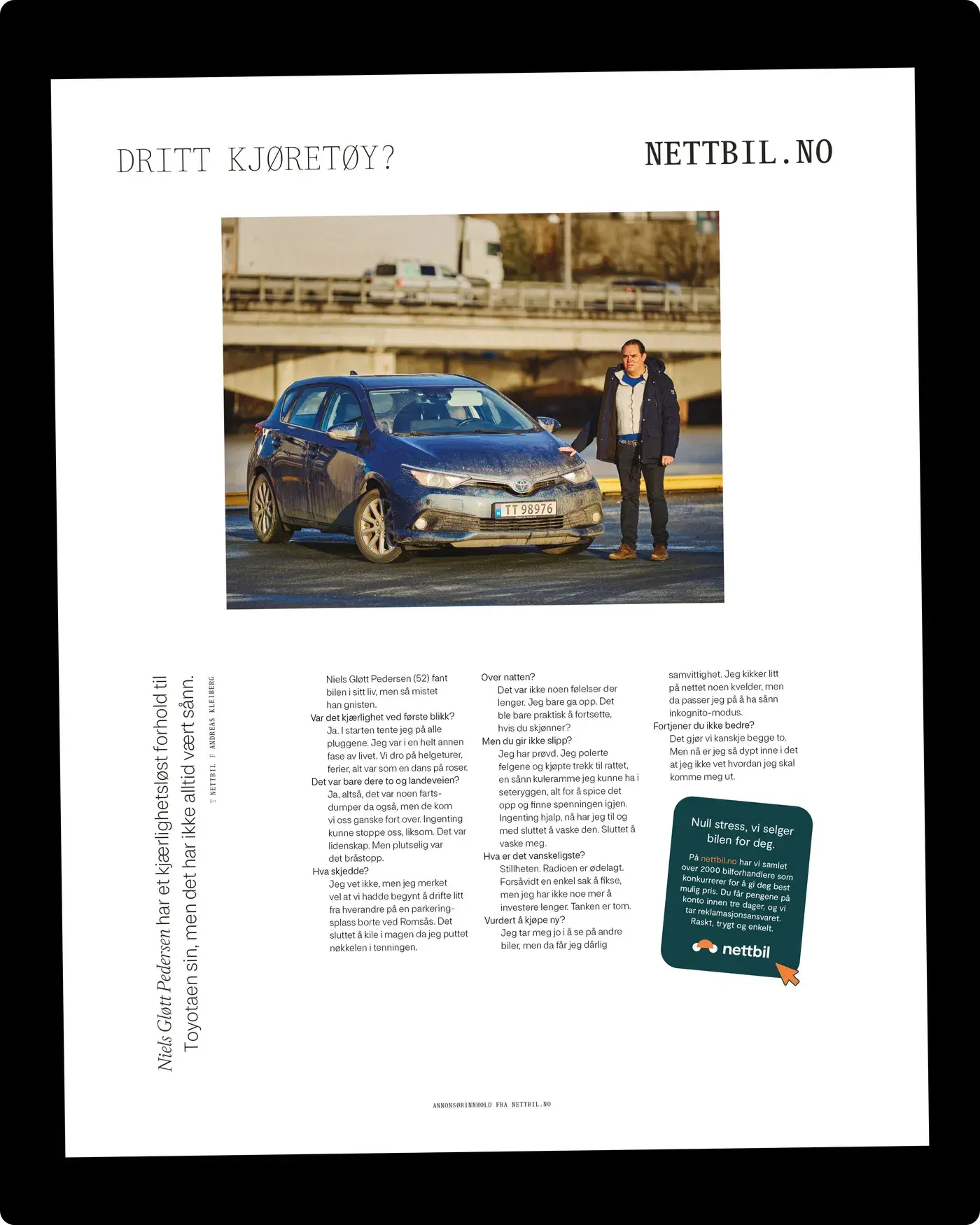 DRITT KJØRETØY?

NETTBIL.NO

TT 98976

Niels Gløtt Pedersen har et kjærlighetsløst forhold til Toyotaen sin, men det har ikke alltid vært sånn.

T NETTBIL F ANDREAS KLEIBERG

Niels Gløtt Pedersen (52) fant bilen i sitt liv, men så mistet han gnisten.

Var det kjærlighet ved første blikk?
Ja. I starten tente jeg på alle pluggene. Jeg var i en helt annen fase av livet. Vi dro på helgeturer, ferier, alt var som en dans på roser.

Det var bare dere to og landeveien?
Ja, altså, det var noen fartsdumper da også, men de kom vi oss ganske fort over. Ingenting kunne stoppe oss, liksom. Det var lidenskap. Men plutselig var det bråstopp.

Hva skjedde?
Jeg vet ikke, men jeg merket vel at vi hadde begynt å drifte litt fra hverandre på en parkeringsplass borte ved Romsås. Det sluttet å kile i magen da jeg puttet nøkkelen i tenningen.

Over natten?
Det var ikke noen følelser der lenger. Jeg bare ga opp. Det ble bare praktisk å fortsette, hvis du skjønner?

Men du gir ikke slipp?
Jeg har prøvd. Jeg polerte felgene og kjøpte trekk til rattet, en sånn kuleramme jeg kunne ha i seteryggen, alt for å spice det opp og finne spenningen igjen. Ingenting hjalp, nå har jeg til og med sluttet å vaske den. Sluttet å vaske meg.

Hva er det vanskeligste?
Stillheten. Radioen er ødelagt. Forsåvidt en enkel sak å fikse, men jeg har ikke noe mer å investere lenger. Tanken er tom.

Vurdert å kjøpe ny?
Jeg tar meg jo i å se på andre biler, men da får jeg dårlig samvittighet. Jeg kikker litt på nettet noen kvelder, men da passer jeg på å ha sånn inkognito-modus.

Fortjener du ikke bedre?
Det gjør vi kanskje begge to. Men nå er jeg så dypt inne i det at jeg ikke vet hvordan jeg skal komme meg ut.

Null stress, vi selger bilen for deg.

På nettbil.no har vi samlet over 2000 bilforhandlere som konkurrerer for å gi deg best mulig pris. Du får pengene på konto innen tre dager, og vi tar reklamasjonsansvaret. Raskt, trygt og enkelt.

nettbil

ANNONSØRINNHOLD FRA NETTBIL.NO